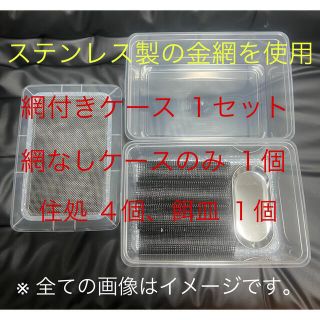 ステンレス製の金網を使用

網付きケース １セット

網なしケースのみ １個

住処 ４個、餌皿 １個

※ 全ての画像はイメージです。